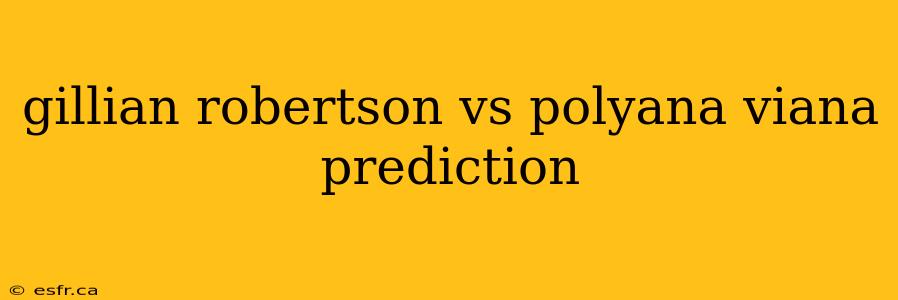 gillian robertson vs polyana viana prediction

© esfr.ca